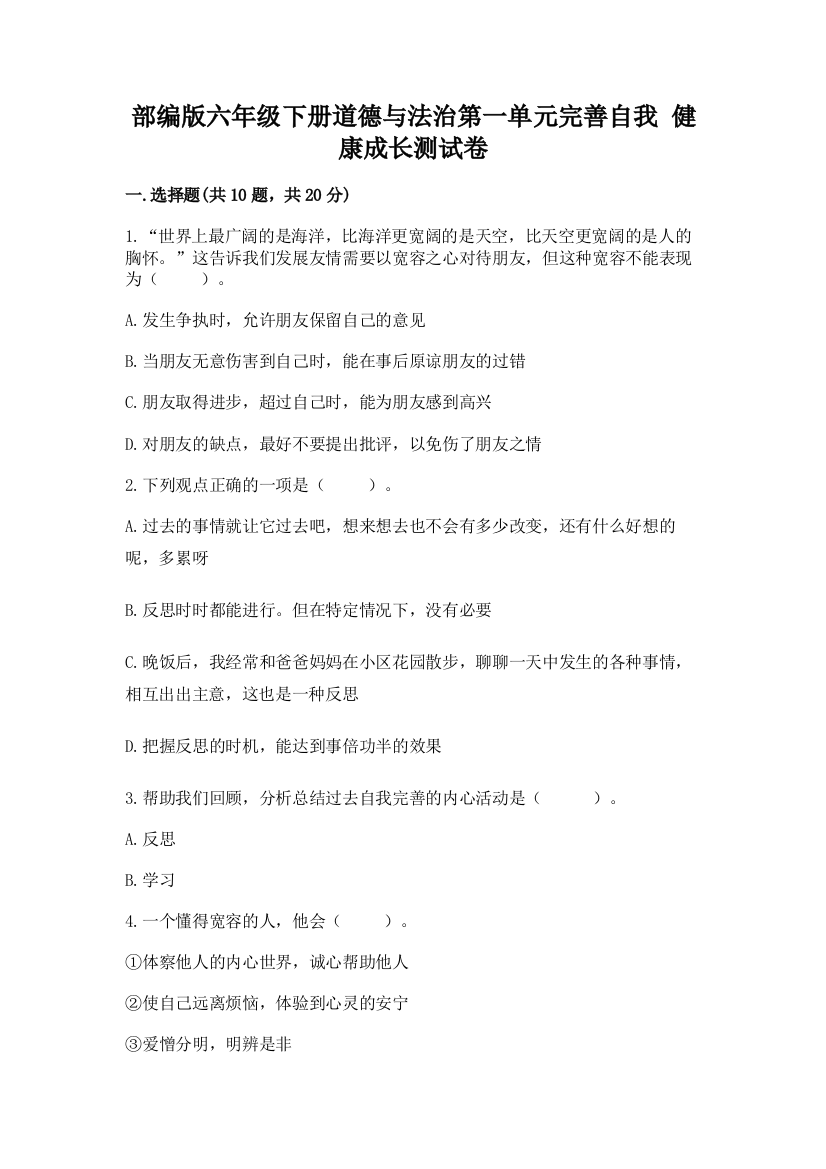 部编版六年级下册道德与法治第一单元完善自我 健康成长测试卷

一.选择题(共10题，共20分)

1.“世界上最广阔的是海洋，比海洋更宽阔的是天空，比天空更宽阔的是人的胸怀。”这告诉我们发展友情需要以宽容之心对待朋友，但这种宽容不能表现为（　　）。

A.发生争执时，允许朋友保留自己的意见

B.当朋友无意伤害到自己时，能在事后原谅朋友的过错

C.朋友取得进步，超过自己时，能为朋友感到高兴

D.对朋友的缺点，最好不要提出批评，以免伤了朋友之情

2.下列观点正确的一项是（　　）。

A.过去的事情就让它过去吧，想来想去也不会有多少改变，还有什么好想的呢，多累呀

B.反思时时都能进行。但在特定情况下，没有必要

C.晚饭后，我经常和爸爸妈妈在小区花园散步，聊聊一天中发生的各种事情，相互出出主意，这也是一种反思

D.把握反思的时机，能达到事倍功半的效果

3.帮助我们回顾，分析总结过去自我完善的内心活动是（　　）。

A.反思

B.学习

4.一个懂得宽容的人，他会（　　）。

①体察他人的内心世界，诚心帮助他人

②使自己远离烦恼，体验到心灵的安宁

③爱憎分明，明辨是非